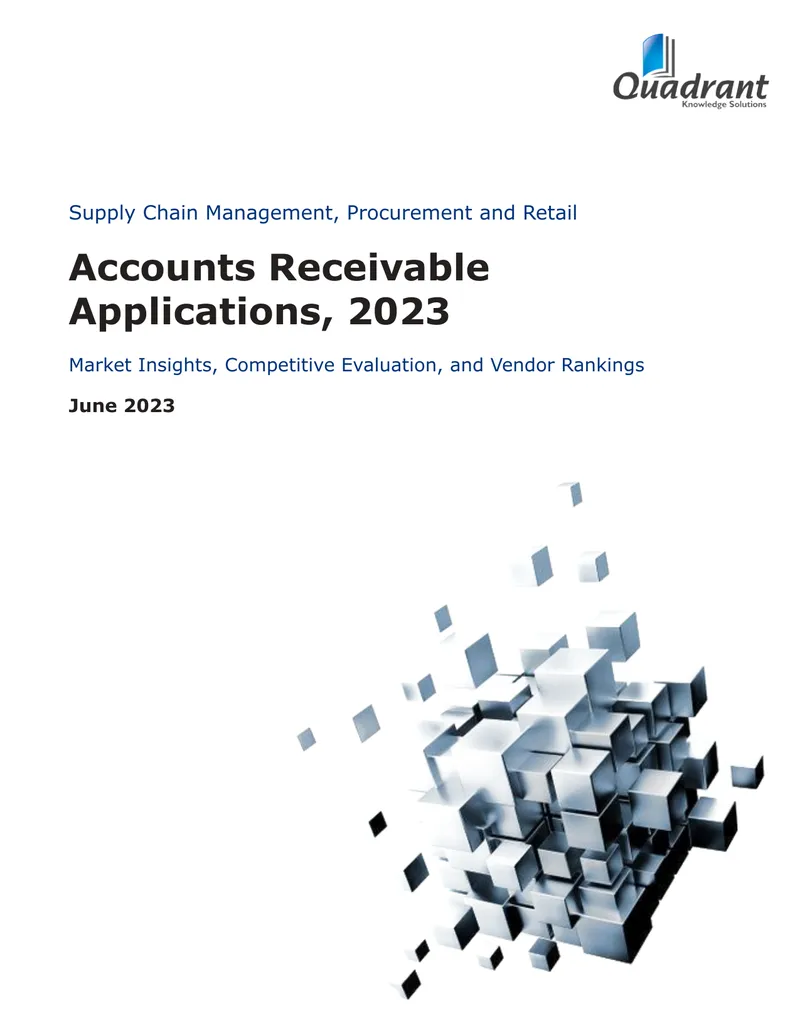 Quadrant
Knowledge Solutions

Supply Chain Management, Procurement and Retail

Accounts Receivable Applications, 2023

Market Insights, Competitive Evaluation, and Vendor Rankings

June 2023